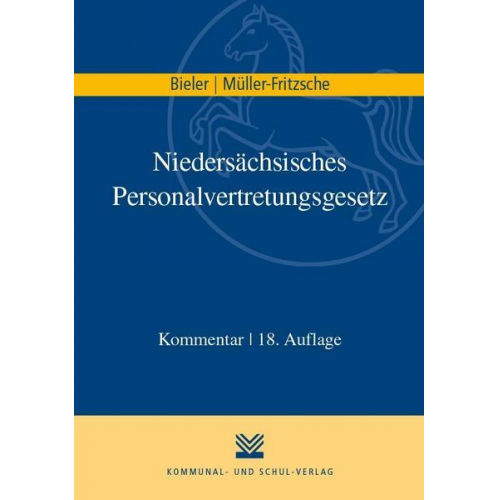 Bieler | Müller-Fritzsche

Niedersächsisches Personalvertretungsgesetz

Kommentar | 18. Auflage

KOMMUNAL- UND SCHUL-VERLAG